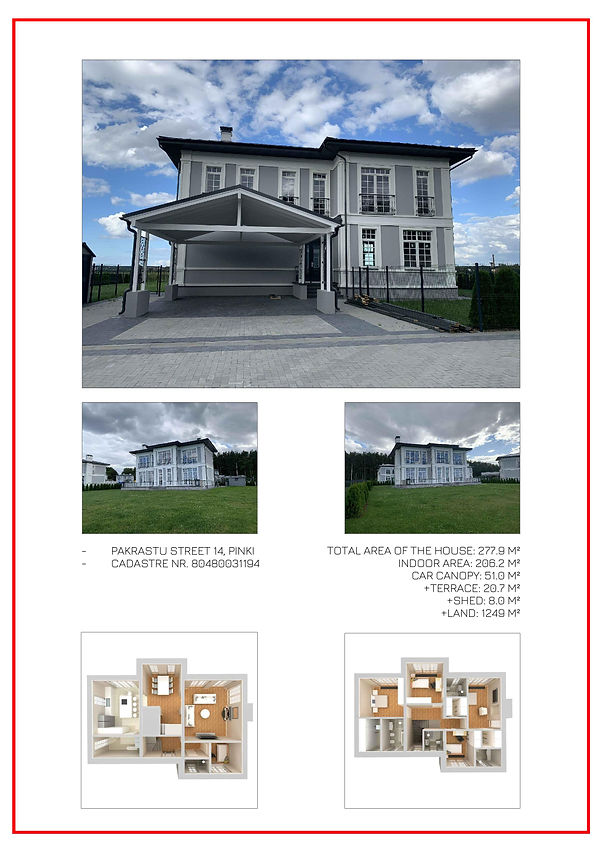 - PAKRASTU STREET 14, PINKI
- CADASTRE NR. 80480031194

TOTAL AREA OF THE HOUSE: 277.9 M²
INDOOR AREA: 206.2 M²
CAR CANOPY: 51.0 M²
+TERRACE: 20.7 M²
+SHED: 8.0 M²
+LAND: 1249 M²